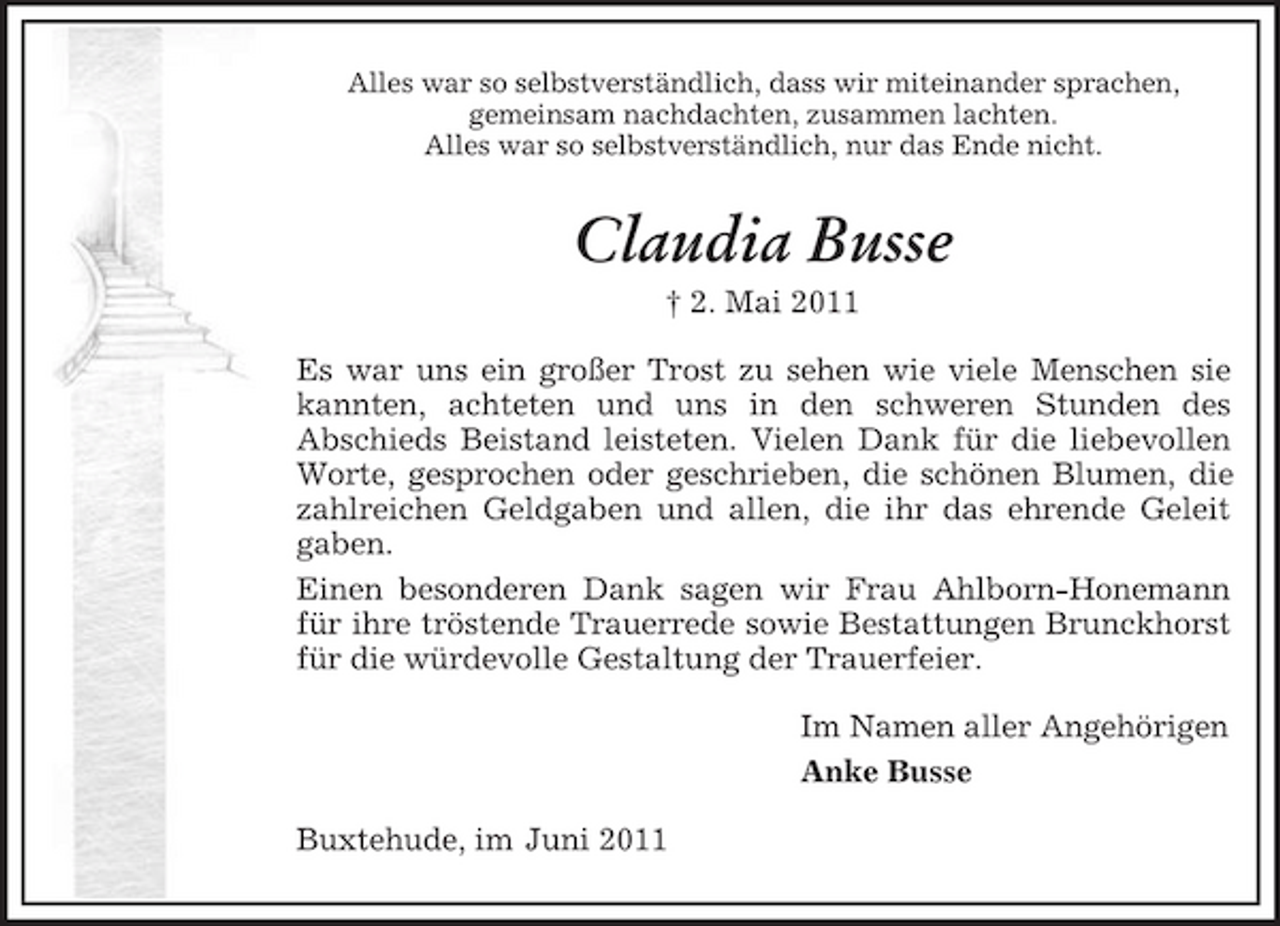 Alles war so selbstverständlich, dass wir miteinander sprachen,
gemeinsam nachdachten, zusammen lachten.
Alles war so selbstverständlich, nur das Ende nicht.

Claudia Busse

† 2. Mai 2011

Es war uns ein großer Trost zu sehen wie viele Menschen sie kannten, achteten und uns in den schweren Stunden des Abschieds Beistand leisteten. Vielen Dank für die liebevollen Worte, gesprochen oder geschrieben, die schönen Blumen, die zahlreichen Geldgaben und allen, die ihr das ehrende Geleit gaben.

Einen besonderen Dank sagen wir Frau Ahlborn-Honemann für ihre tröstende Trauerrede sowie Bestattungen Brunckhorst für die würdevolle Gestaltung der Trauerfeier.

Im Namen aller Angehörigen
Anke Busse

Buxtehude, im Juni 2011